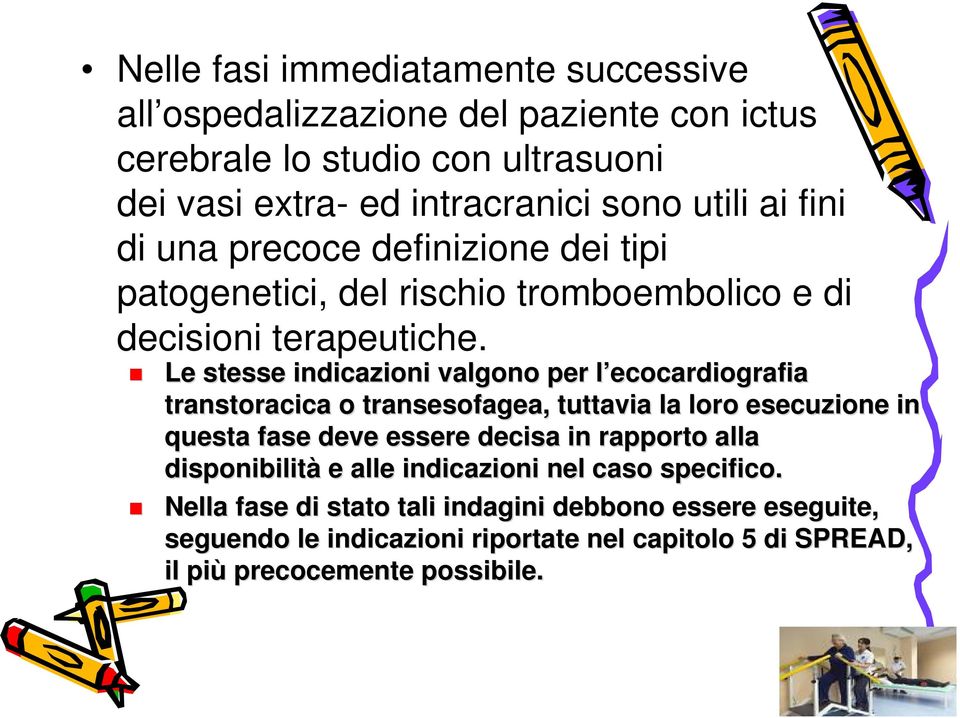 • Nelle fasi immediatamente successive all’ospedalizzazione del paziente con ictus cerebrale lo studio con ultrasuoni dei vasi extra- ed intracranici sono utili ai fini di una precoce definizione dei tipi patogenetici, del rischio tromboembolico e di decisioni terapeutiche.

▪ Le stesse indicazioni valgono per l’ecocardiografia transtoracica o transesofagea, tuttavia la loro esecuzione in questa fase deve essere decisa in rapporto alla disponibilità e alle indicazioni nel caso specifico.

▪ Nella fase di stato tali indagini debbono essere eseguite, seguendo le indicazioni riportate nel capitolo 5 di SPREAD, il più precocemente possibile.